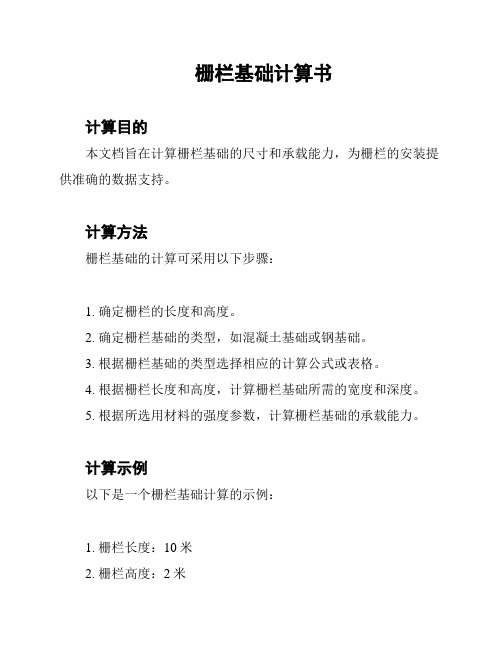 栅栏基础计算书

计算目的

本文档旨在计算栅栏基础的尺寸和承载能力，为栅栏的安装提供准确的数据支持。

计算方法

栅栏基础的计算可采用以下步骤：

1. 确定栅栏的长度和高度。
2. 确定栅栏基础的类型，如混凝土基础或钢基础。
3. 根据栅栏基础的类型选择相应的计算公式或表格。
4. 根据栅栏长度和高度，计算栅栏基础所需的宽度和深度。
5. 根据所选用材料的强度参数，计算栅栏基础的承载能力。

计算示例

以下是一个栅栏基础计算的示例：

1. 栅栏长度：10 米
2. 栅栏高度：2 米